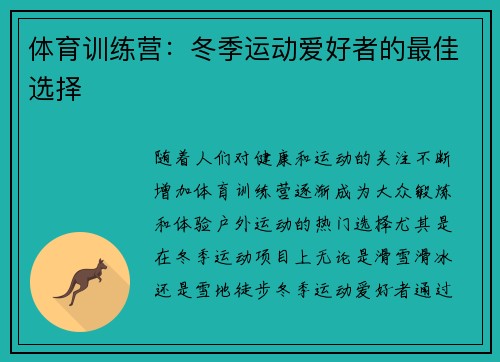 体育训练营：冬季运动爱好者的最佳选择

随着人们对健康和运动的关注不断增加体育训练营逐渐成为大众锻炼和体验户外运动的热门选择尤其是在冬季运动项目上无论是滑雪滑冰还是雪地徒步冬季运动爱好者通过